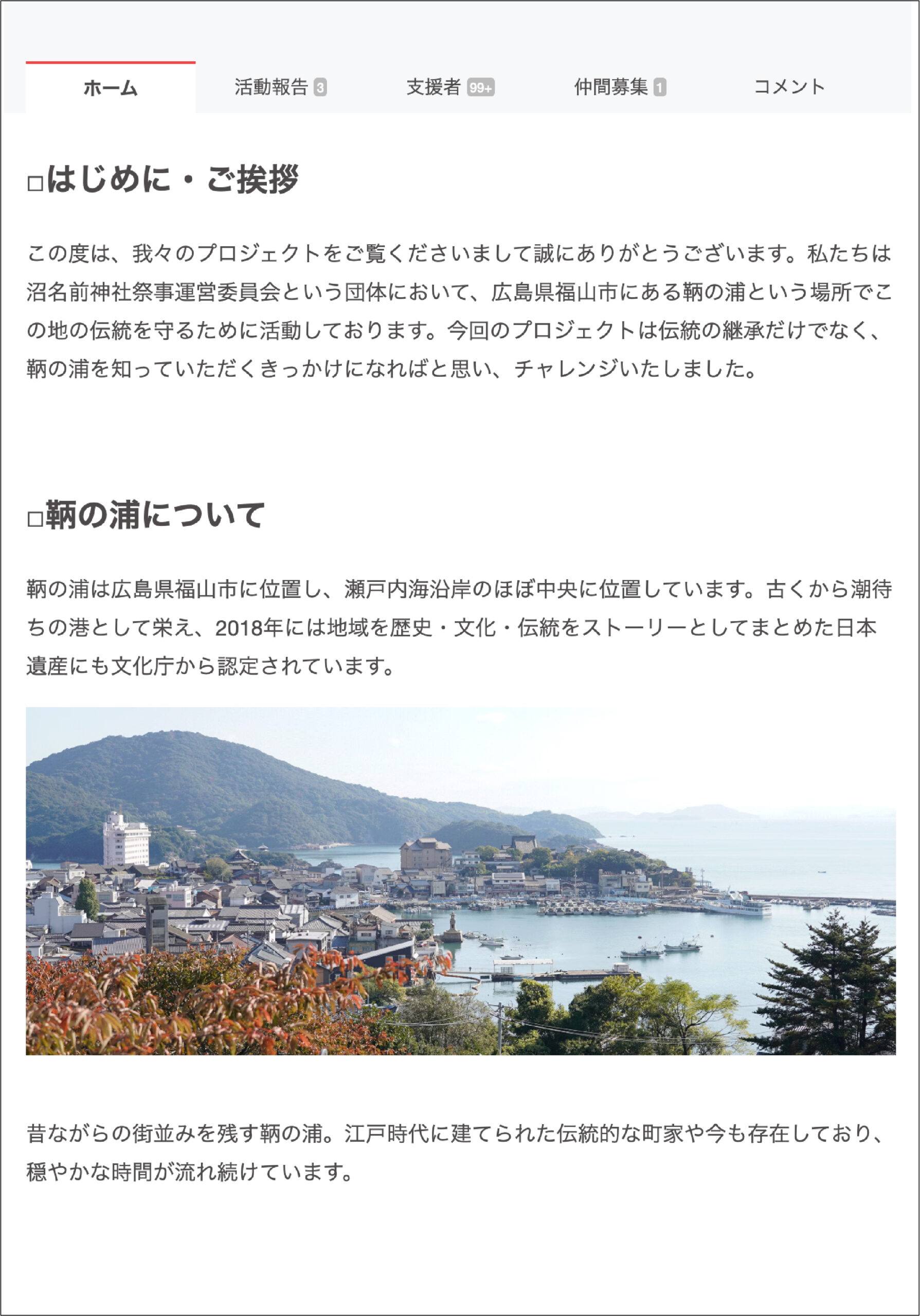 ホーム　活動報告 3　支援者 99+　仲間募集 1　コメント

□はじめに・ご挨拶

この度は、我々のプロジェクトをご覧くださいまして誠にありがとうございます。私たちは沼名前神社祭事運営委員会という団体において、広島県福山市にある鞆の浦という場所でこの地の伝統を守るために活動しております。今回のプロジェクトは伝統の継承だけでなく、鞆の浦を知っていただくきっかけになればと思い、チャレンジいたしました。

□鞆の浦について

鞆の浦は広島県福山市に位置し、瀬戸内海沿岸のほぼ中央に位置しています。古くから潮待ちの港として栄え、2018年には地域を歴史・文化・伝統をストーリーとしてまとめた日本遺産にも文化庁から認定されています。

昔ながらの街並みを残す鞆の浦。江戸時代に建てられた伝統的な町家や今も存在しており、穏やかな時間が流れ続けています。